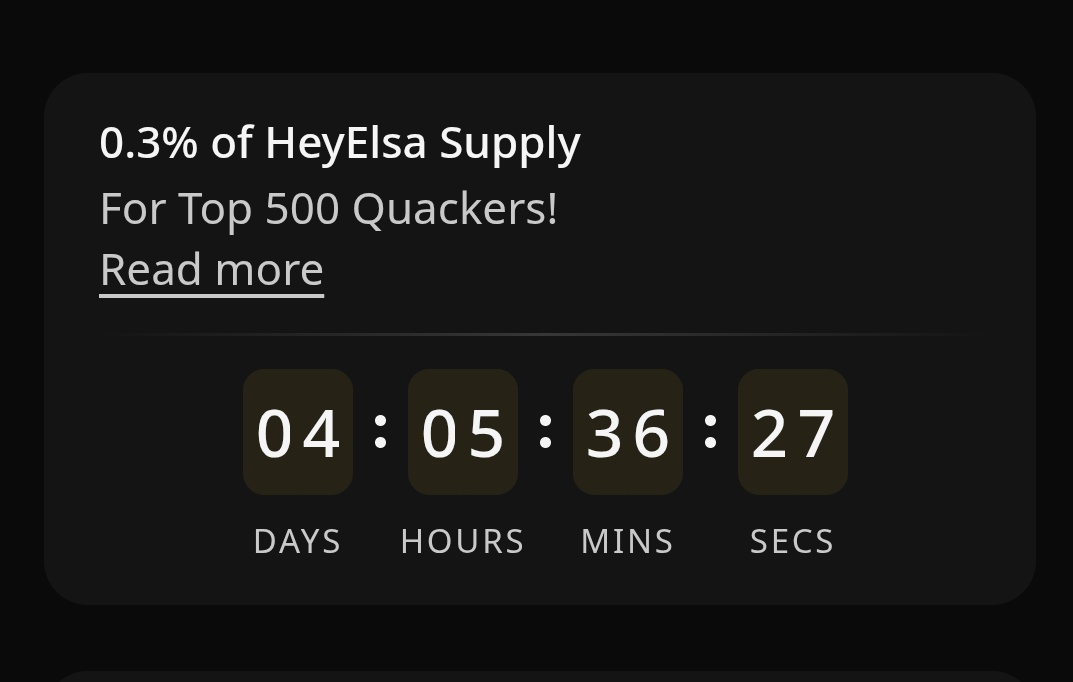 0.3% of HeyElsa Supply
For Top 500 Quackers!
Read more

04 : 05 : 36 : 27
DAYS HOURS MINS SECS